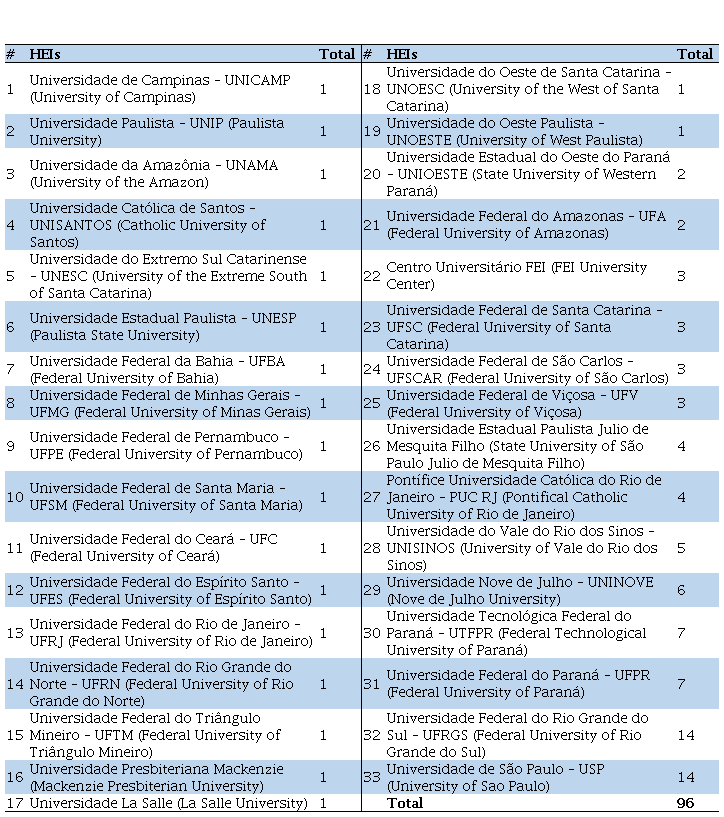 | # | HEIs | Total | # | HEIs | Total |
|---|---|---|---|---|---|
| 1 | Universidade de Campinas - UNICAMP (University of Campinas) | 1 | 18 | Universidade do Oeste de Santa Catarina - UNOESC (University of the West of Santa Catarina) | 1 |
| 2 | Universidade Paulista - UNIP (Paulista University) | 1 | 19 | Universidade do Oeste Paulista - UNOESTE (University of West Paulista) | 1 |
| 3 | Universidade da Amazônia - UNAMA (University of the Amazon) | 1 | 20 | Universidade Estadual do Oeste do Paraná - UNIOESTE (State University of Western Paraná) | 2 |
| 4 | Universidade Católica de Santos - UNISANTOS (Catholic University of Santos) | 1 | 21 | Universidade Federal do Amazonas - UFA (Federal University of Amazonas) | 2 |
| 5 | Universidade do Extremo Sul Catarinense - UNESC (University of the Extreme South of Santa Catarina) | 1 | 22 | Centro Universitário FEI (FEI University Center) | 3 |
| 6 | Universidade Estadual Paulista - UNESP (Paulista State University) | 1 | 23 | Universidade Federal de Santa Catarina - UFSC (Federal University of Santa Catarina) | 3 |
| 7 | Universidade Federal da Bahia - UFBA (Federal University of Bahia) | 1 | 24 | Universidade Federal de São Carlos - UFSCAR (Federal University of São Carlos) | 3 |
| 8 | Universidade Federal de Minhas Gerais - UFMG (Federal University of Minas Gerais) | 1 | 25 | Universidade Federal de Viçosa - UFV (Federal University of Viçosa) | 3 |
| 9 | Universidade Federal de Pernambuco - UFPE (Federal University of Pernambuco) | 1 | 26 | Universidade Estadual Paulista Julio de Mesquita Filho (State University of São Paulo Julio de Mesquita Filho) | 4 |
| 10 | Universidade Federal de Santa Maria - UFSM (Federal University of Santa Maria) | 1 | 27 | Pontífice Universidade Católica do Rio de Janeiro - PUC RJ (Pontifical Catholic University of Rio de Janeiro) | 4 |
| 11 | Universidade Federal do Ceará - UFC (Federal University of Ceará) | 1 | 28 | Universidade do Vale do Rio dos Sinos - UNISINOS (University of Vale do Rio dos Sinos) | 5 |
| 12 | Universidade Federal do Espírito Santo - UFES (Federal University of Espírito Santo) | 1 | 29 | Universidade Nove de Julho - UNINOVE (Nove de Julho University) | 6 |
| 13 | Universidade Federal do Rio de Janeiro - UFRJ (Federal University of Rio de Janeiro) | 1 | 30 | Universidade Tecnológica Federal do Paraná - UTFPR (Federal Technological University of Paraná) | 7 |
| 14 | Universidade Federal do Rio Grande do Norte - UFRN (Federal University of Rio Grande do Norte) | 1 | 31 | Universidade Federal do Paraná - UFPR (Federal University of Paraná) | 7 |
| 15 | Universidade Federal do Triângulo Mineiro - UFTM (Federal University of Triângulo Mineiro) | 1 | 32 | Universidade Federal do Rio Grande do Sul - UFRGS (Federal University of Rio Grande do Sul) | 14 |
| 16 | Universidade Presbiteriana Mackenzie (Mackenzie Presbiterian University) | 1 | 33 | Universidade de São Paulo - USP (University of Sao Paulo) | 14 |
| 17 | Universidade La Salle (La Salle University) | 1 | | Total | 96 |